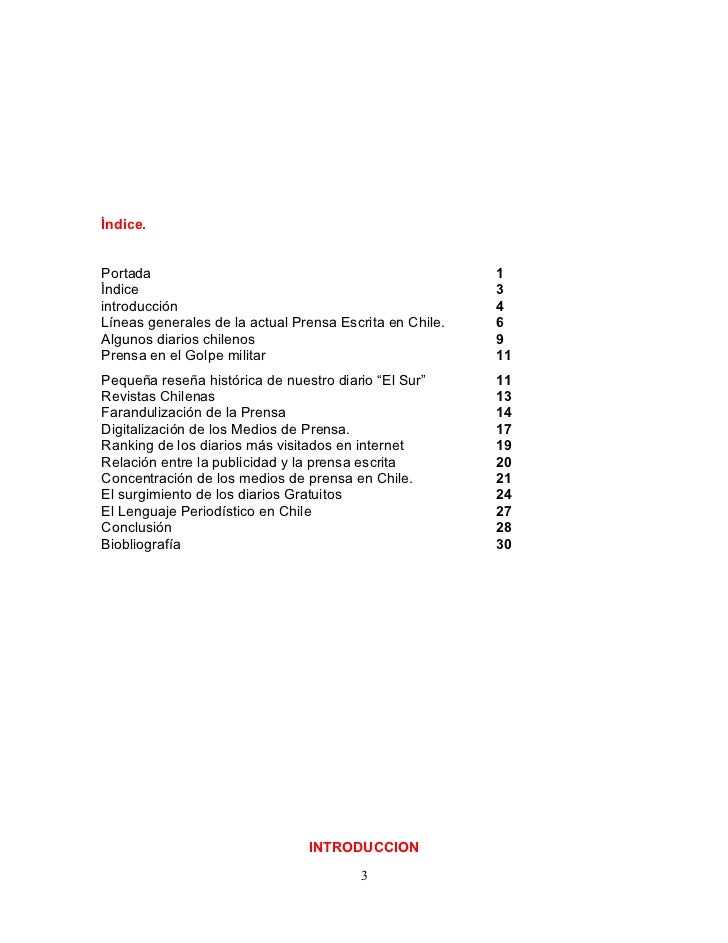 Índice.

| | |
|---|---|
| Portada | 1 |
| Índice | 3 |
| introducción | 4 |
| Líneas generales de la actual Prensa Escrita en Chile. | 6 |
| Algunos diarios chilenos | 9 |
| Prensa en el Golpe militar | 11 |
| Pequeña reseña histórica de nuestro diario “El Sur” | 11 |
| Revistas Chilenas | 13 |
| Farandulización de la Prensa | 14 |
| Digitalización de los Medios de Prensa. | 17 |
| Ranking de los diarios más visitados en internet | 19 |
| Relación entre la publicidad y la prensa escrita | 20 |
| Concentración de los medios de prensa en Chile. | 21 |
| El surgimiento de los diarios Gratuitos | 24 |
| El Lenguaje Periodístico en Chile | 27 |
| Conclusión | 28 |
| Biobliografía | 30 |

INTRODUCCION

3